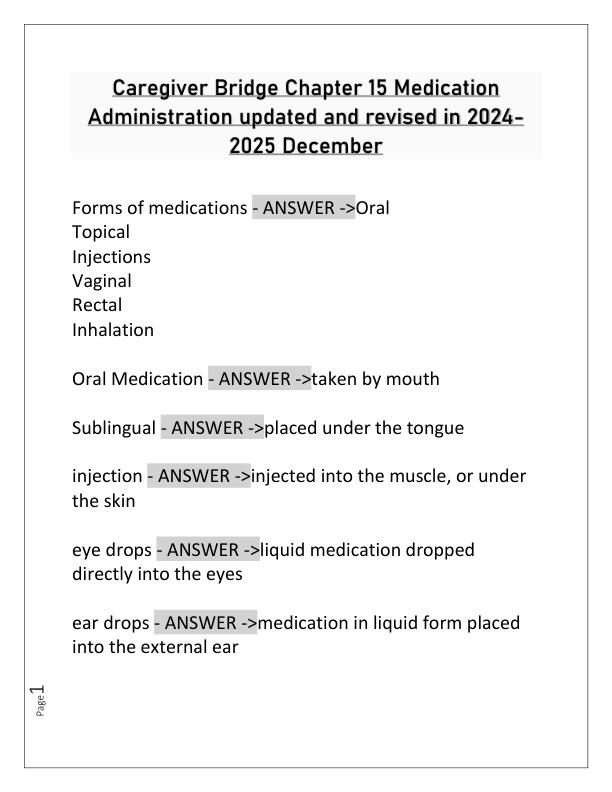 Caregiver Bridge Chapter 15 Medication Administration updated and revised in 2024-2025 December

Forms of medications - ANSWER ->Oral
Topical
Injections
Vaginal
Rectal
Inhalation

Oral Medication - ANSWER ->taken by mouth

Sublingual - ANSWER ->placed under the tongue

injection - ANSWER ->injected into the muscle, or under the skin

eye drops - ANSWER ->liquid medication dropped directly into the eyes

ear drops - ANSWER ->medication in liquid form placed into the external ear

Page 1